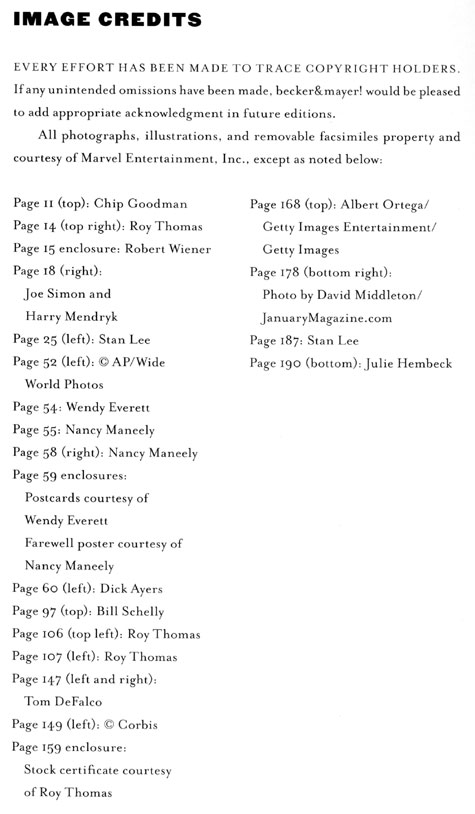 IMAGE CREDITS

EVERY EFFORT HAS BEEN MADE TO TRACE COPYRIGHT HOLDERS. If any unintended omissions have been made, becker&mayer! would be pleased to add appropriate acknowledgment in future editions.

All photographs, illustrations, and removable facsimiles property and courtesy of Marvel Entertainment, Inc., except as noted below:

Page 11 (top): Chip Goodman
Page 14 (top right): Roy Thomas
Page 15 enclosure: Robert Wiener
Page 18 (right): Joe Simon and Harry Mendryk
Page 25 (left): Stan Lee
Page 52 (left): © AP/Wide World Photos
Page 54: Wendy Everett
Page 55: Nancy Maneely
Page 58 (right): Nancy Maneely
Page 59 enclosures: Postcards courtesy of Wendy Everett Farewell poster courtesy of Nancy Maneely
Page 60 (left): Dick Ayers
Page 97 (top): Bill Schelly
Page 106 (top left): Roy Thomas
Page 107 (left): Roy Thomas
Page 147 (left and right): Tom DeFalco
Page 149 (left): © Corbis
Page 159 enclosure: Stock certificate courtesy of Roy Thomas

Page 168 (top): Albert Ortega/ Getty Images Entertainment/ Getty Images
Page 178 (bottom right): Photo by David Middleton/ JanuaryMagazine.com
Page 187: Stan Lee
Page 190 (bottom): Julie Hembeck